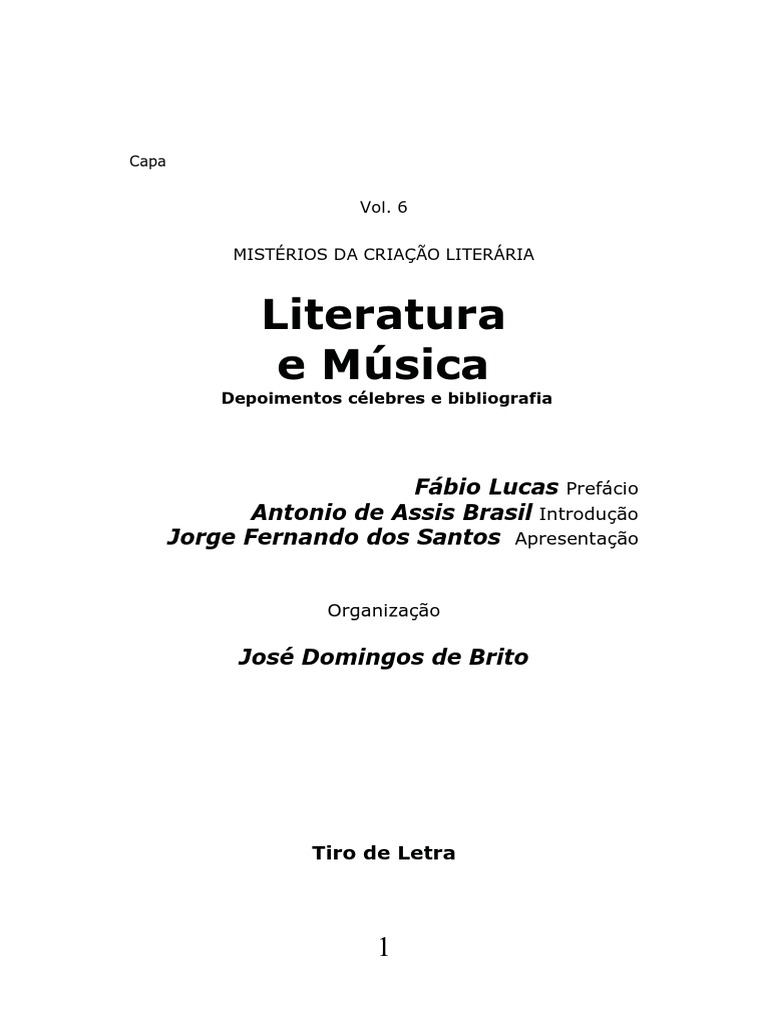 Capa

Vol. 6

MISTÉRIOS DA CRIAÇÃO LITERÁRIA

Literatura
e Música

Depoimentos célebres e bibliografia

Fábio Lucas Prefácio
Antonio de Assis Brasil Introdução
Jorge Fernando dos Santos Apresentação

Organização

José Domingos de Brito

Tiro de Letra

1